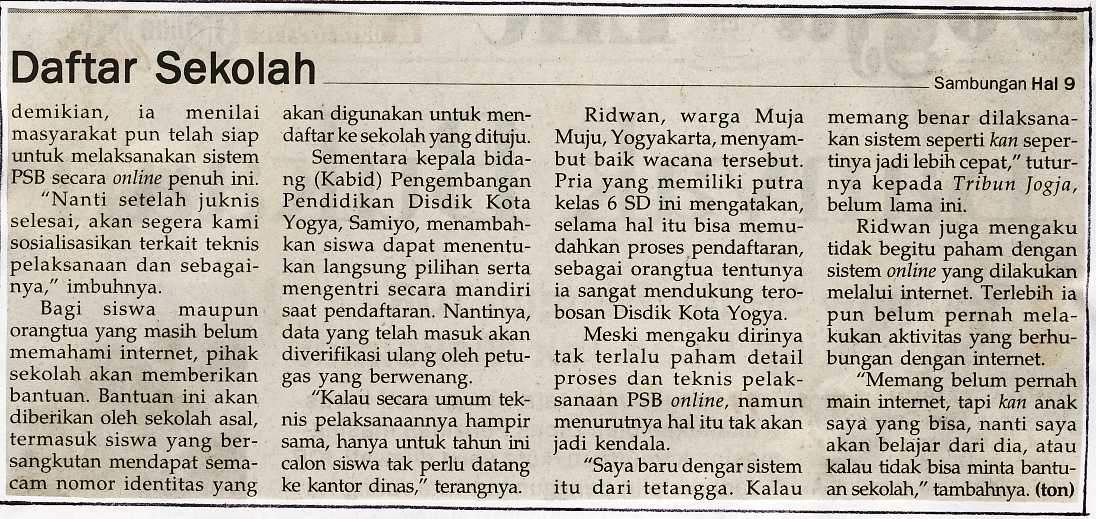 Daftar Sekolah

Sambungan Hal 9

demikian, ia menilai masyarakat pun telah siap untuk melaksanakan sistem PSB secara online penuh ini.

"Nanti setelah juknis selesai, akan segera kami sosialisasikan terkait teknis pelaksanaan dan sebagainya," imbuhnya.

Bagi siswa maupun orangtua yang masih belum memahami internet, pihak sekolah akan memberikan bantuan. Bantuan ini akan diberikan oleh sekolah asal, termasuk siswa yang bersangkutan mendapat semacam nomor identitas yang akan digunakan untuk mendaftar ke sekolah yang dituju.

Sementara kepala bidang (Kabid) Pengembangan Pendidikan Disdik Kota Yogya, Samiyo, menambahkan siswa dapat menentukan langsung pilihan serta mengentri secara mandiri saat pendaftaran. Nantinya, data yang telah masuk akan diverifikasi ulang oleh petugas yang berwenang.

"Kalau secara umum teknis pelaksanaannya hampir sama, hanya untuk tahun ini calon siswa tak perlu datang ke kantor dinas," terangnya.

Ridwan, warga Muja Muju, Yogyakarta, menyambut baik wacana tersebut. Pria yang memiliki putra kelas 6 SD ini mengatakan, selama hal itu bisa memudahkan proses pendaftaran, sebagai orangtua tentunya ia sangat mendukung terobosan Disdik Kota Yogya.

Meski mengaku dirinya tak terlalu paham detail proses dan teknis pelaksanaan PSB online, namun menurutnya hal itu tak akan jadi kendala.

"Saya baru dengar sistem itu dari tetangga. Kalau memang benar dilaksanakan sistem seperti kan sepertinya jadi lebih cepat," tuturnya kepada Tribun Jogja, belum lama ini.

Ridwan juga mengaku tidak begitu paham dengan sistem online yang dilakukan melalui internet. Terlebih ia pun belum pernah melakukan aktivitas yang berhubungan dengan internet.

"Memang belum pernah main internet, tapi kan anak saya yang bisa, nanti saya akan belajar dari dia, atau kalau tidak bisa minta bantuan sekolah," tambahnya. (ton)